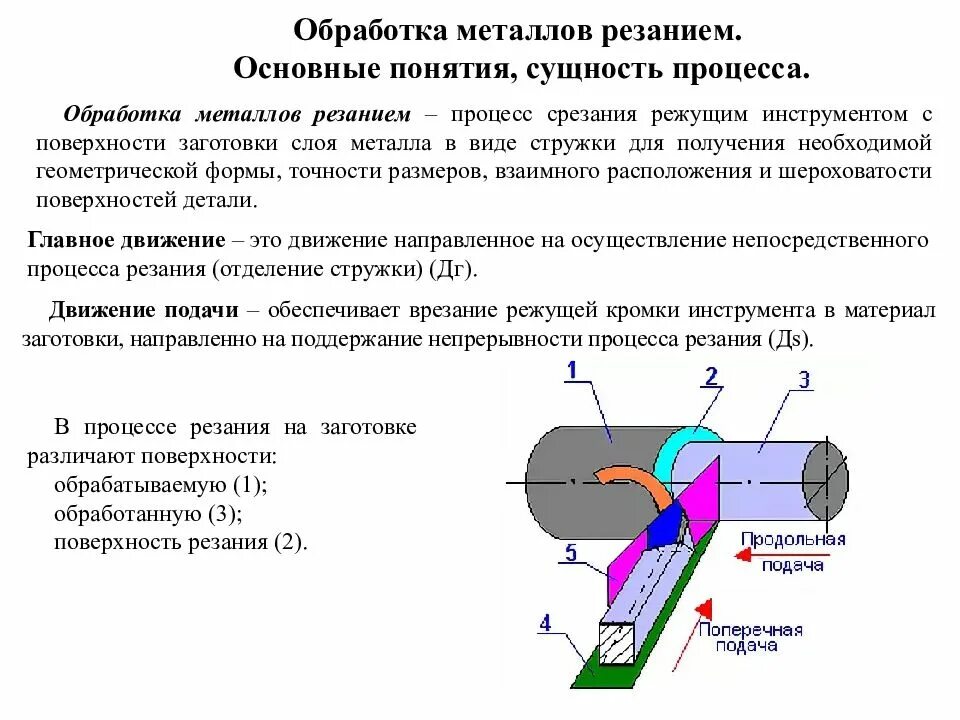 Обработка металлов резанием.
Основные понятия, сущность процесса.

Обработка металлов резанием – процесс срезания режущим инструментом с поверхности заготовки слоя металла в виде стружки для получения необходимой геометрической формы, точности размеров, взаимного расположения и шероховатости поверхностей детали.

Главное движение – это движение направленное на осуществление непосредственного процесса резания (отделение стружки) (Дг).

Движение подачи – обеспечивает врезание режущей кромки инструмента в материал заготовки, направленно на поддержание непрерывности процесса резания (Дs).

В процессе резания на заготовке различают поверхности:
обрабатываемую (1);
обработанную (3);
поверхность резания (2).

1
2
3
5
4
Продольная подача
Поперечная подача